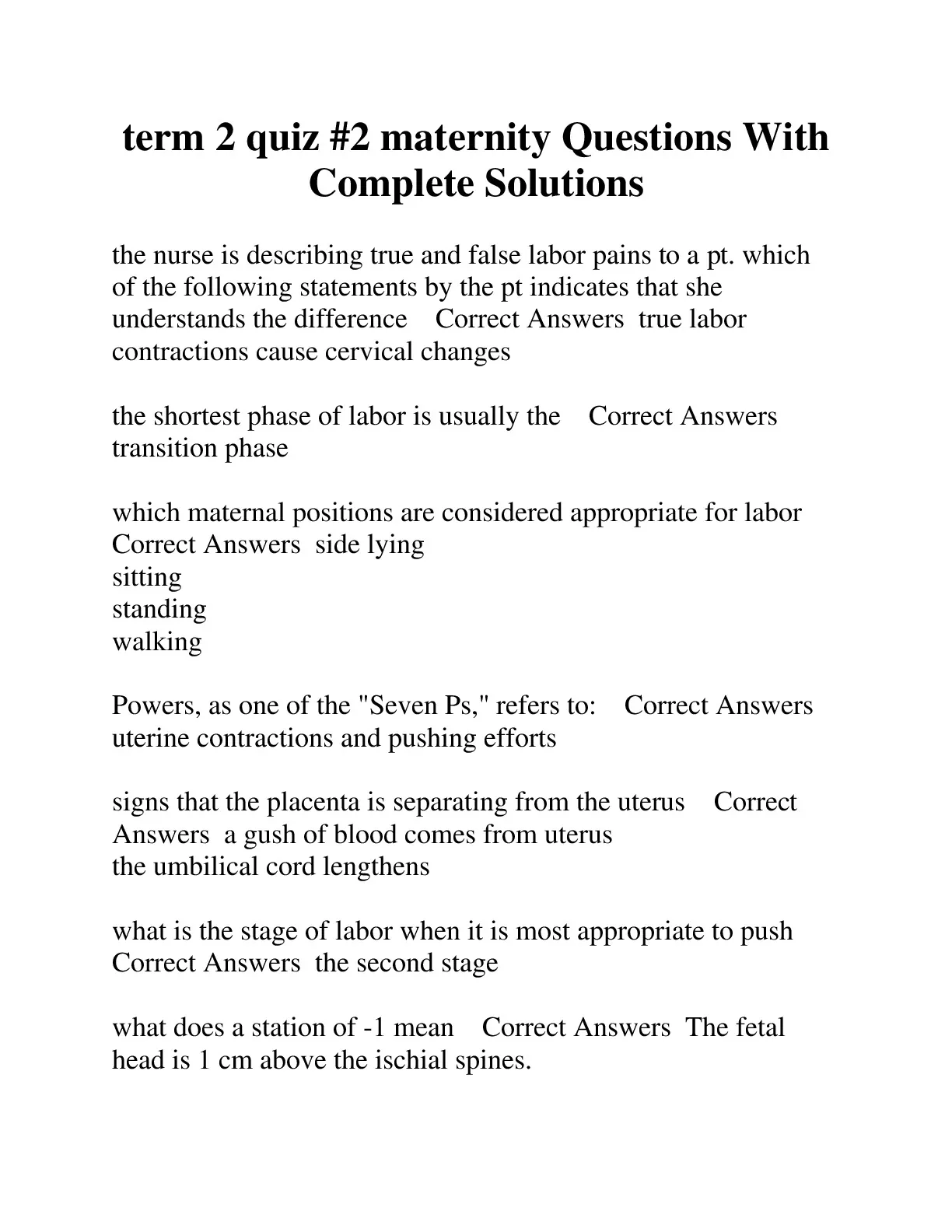 term 2 quiz #2 maternity Questions With Complete Solutions

the nurse is describing true and false labor pains to a pt. which of the following statements by the pt indicates that she understands the difference Correct Answers true labor contractions cause cervical changes

the shortest phase of labor is usually the Correct Answers transition phase

which maternal positions are considered appropriate for labor Correct Answers side lying
sitting
standing
walking

Powers, as one of the "Seven Ps," refers to: Correct Answers uterine contractions and pushing efforts

signs that the placenta is separating from the uterus Correct Answers a gush of blood comes from uterus
the umbilical cord lengthens

what is the stage of labor when it is most appropriate to push Correct Answers the second stage

what does a station of -1 mean Correct Answers The fetal head is 1 cm above the ischial spines.